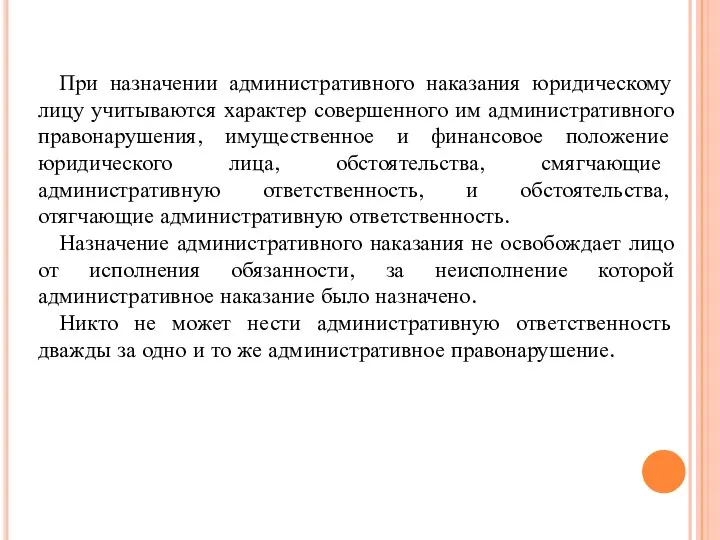 При назначении административного наказания юридическому лицу учитываются характер совершенного им административного правонарушения, имущественное и финансовое положение юридического лица, обстоятельства, смягчающие административную ответственность, и обстоятельства, отягчающие административную ответственность.

Назначение административного наказания не освобождает лицо от исполнения обязанности, за неисполнение которой административное наказание было назначено.

Никто не может нести административную ответственность дважды за одно и то же административное правонарушение.